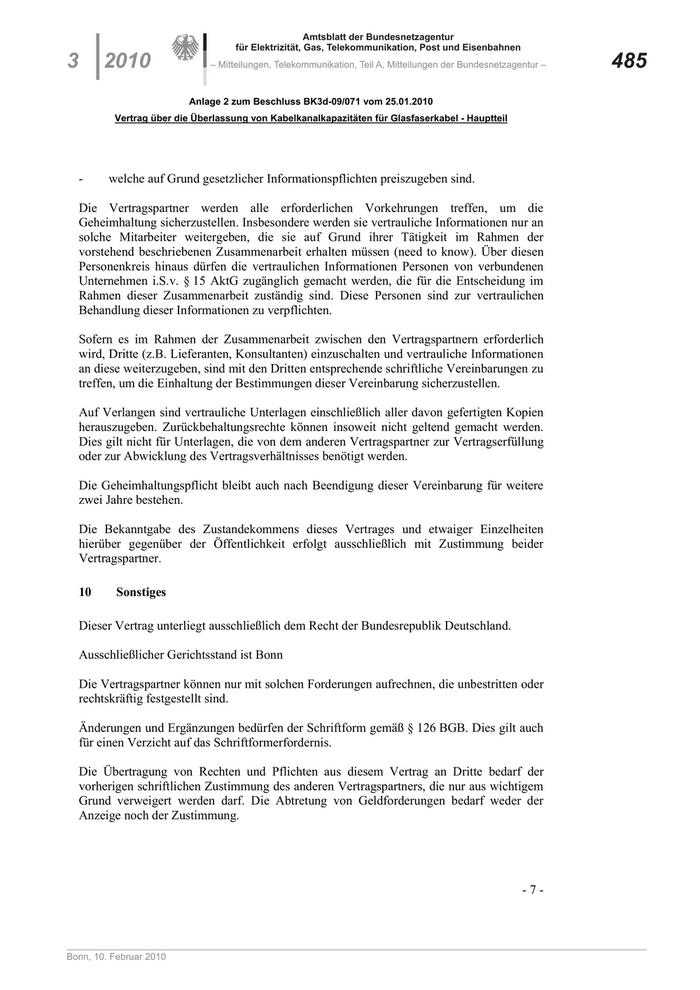 3 2010

Amtsblatt der Bundesnetzagentur für Elektrizität, Gas, Telekommunikation, Post und Eisenbahnen
– Mitteilungen, Telekommunikation, Teil A, Mitteilungen der Bundesnetzagentur –

485

Anlage 2 zum Beschluss BK3d-09/071 vom 25.01.2010
Vertrag über die Überlassung von Kabelkanalkapazitäten für Glasfaserkabel - Hauptteil

- welche auf Grund gesetzlicher Informationspflichten preiszugeben sind.

Die Vertragspartner werden alle erforderlichen Vorkehrungen treffen, um die Geheimhaltung sicherzustellen. Insbesondere werden sie vertrauliche Informationen nur an solche Mitarbeiter weitergeben, die sie auf Grund ihrer Tätigkeit im Rahmen der vorstehend beschriebenen Zusammenarbeit erhalten müssen (need to know). Über diesen Personenkreis hinaus dürfen die vertraulichen Informationen Personen von verbundenen Unternehmen i.S.v. § 15 AktG zugänglich gemacht werden, die für die Entscheidung im Rahmen dieser Zusammenarbeit zuständig sind. Diese Personen sind zur vertraulichen Behandlung dieser Informationen zu verpflichten.

Sofern es im Rahmen der Zusammenarbeit zwischen den Vertragspartnern erforderlich wird, Dritte (z.B. Lieferanten, Konsultanten) einzuschalten und vertrauliche Informationen an diese weiterzugeben, sind mit den Dritten entsprechende schriftliche Vereinbarungen zu treffen, um die Einhaltung der Bestimmungen dieser Vereinbarung sicherzustellen.

Auf Verlangen sind vertrauliche Unterlagen einschließlich aller davon gefertigten Kopien herauszugeben. Zurückbehaltungsrechte können insoweit nicht geltend gemacht werden. Dies gilt nicht für Unterlagen, die von dem anderen Vertragspartner zur Vertragserfüllung oder zur Abwicklung des Vertragsverhältnisses benötigt werden.

Die Geheimhaltungspflicht bleibt auch nach Beendigung dieser Vereinbarung für weitere zwei Jahre bestehen.

Die Bekanntgabe des Zustandekommens dieses Vertrages und etwaiger Einzelheiten hierüber gegenüber der Öffentlichkeit erfolgt ausschließlich mit Zustimmung beider Vertragspartner.

10 Sonstiges

Dieser Vertrag unterliegt ausschließlich dem Recht der Bundesrepublik Deutschland.

Ausschließlicher Gerichtsstand ist Bonn

Die Vertragspartner können nur mit solchen Forderungen aufrechnen, die unbestritten oder rechtskräftig festgestellt sind.

Änderungen und Ergänzungen bedürfen der Schriftform gemäß § 126 BGB. Dies gilt auch für einen Verzicht auf das Schriftformerfordernis.

Die Übertragung von Rechten und Pflichten aus diesem Vertrag an Dritte bedarf der vorherigen schriftlichen Zustimmung des anderen Vertragspartners, die nur aus wichtigem Grund verweigert werden darf. Die Abtretung von Geldforderungen bedarf weder der Anzeige noch der Zustimmung.

- 7 -

Bonn, 10. Februar 2010